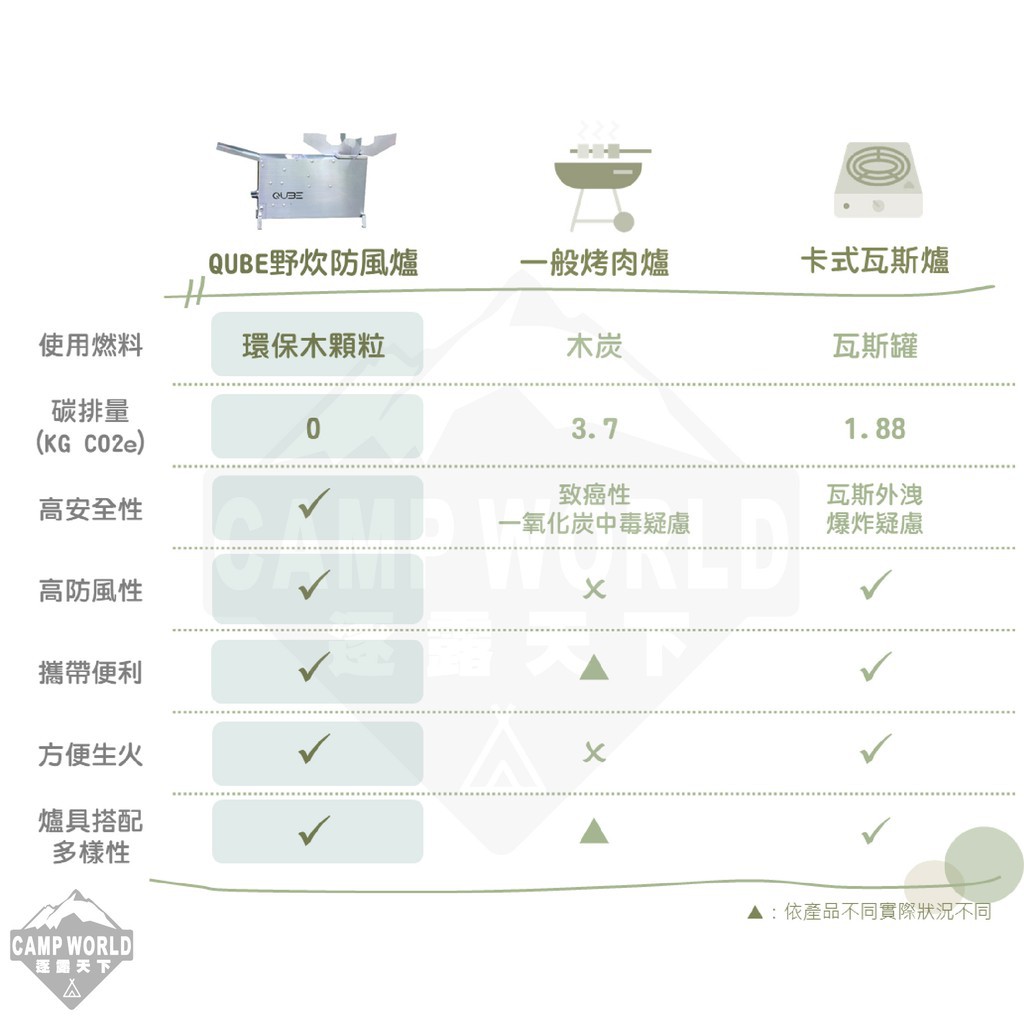 QUBE

| | QUBE野炊防風爐 | 一般烤肉爐 | 卡式瓦斯爐 |
|---|---|---|---|
| 使用燃料 | 環保木顆粒 | 木炭 | 瓦斯罐 |
| 碳排量 (KG CO2e) | 0 | 3.7 | 1.88 |
| 高安全性 | ✓ | 致癌性 一氧化炭中毒疑慮 | 瓦斯外洩 爆炸疑慮 |
| 高防風性 | ✓ | × | ✓ |
| 攜帶便利 | ✓ | ▲ | ✓ |
| 方便生火 | ✓ | × | ✓ |
| 爐具搭配多樣性 | ✓ | ▲ | ✓ |

▲：依產品不同實際狀況不同

CAMP WORLD 逐露天下

CAMP WORLD 逐露天下